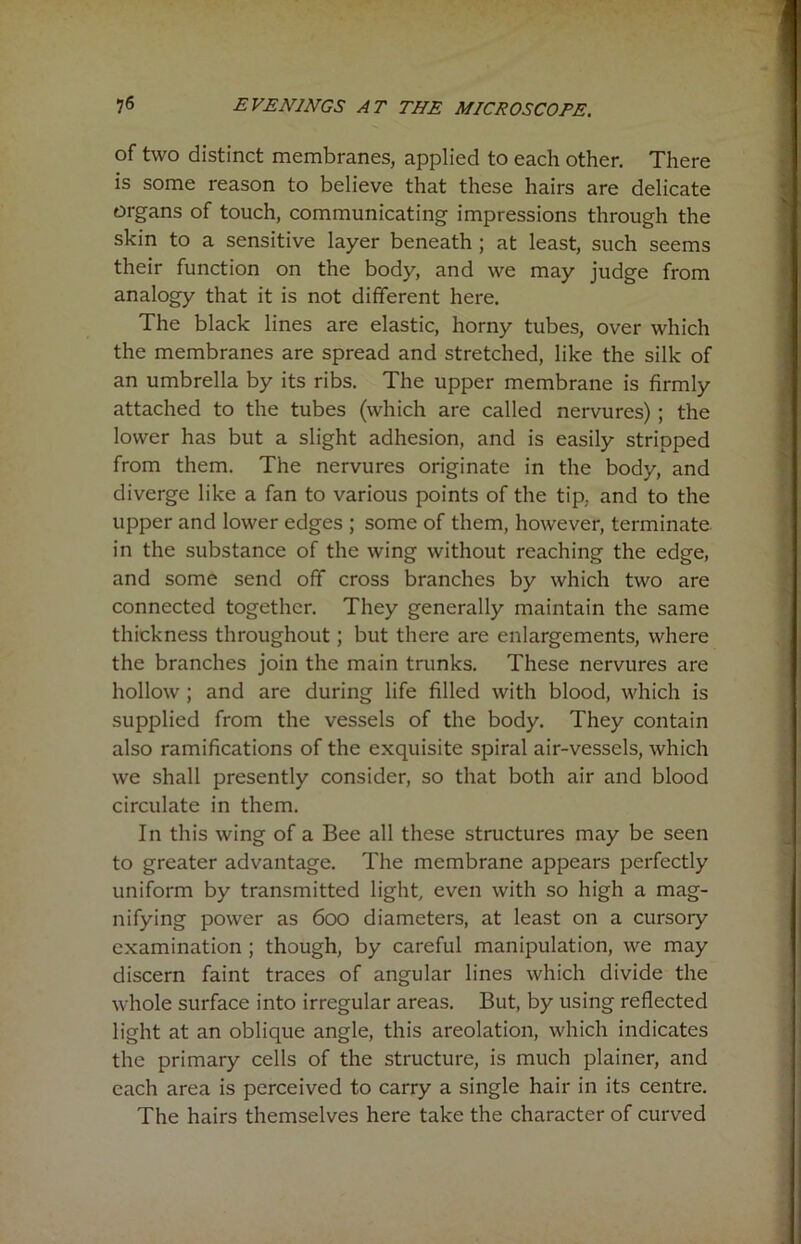 76 EVENINGS AT THE MICROSCOPE.

of two distinct membranes, applied to each other. There is some reason to believe that these hairs are delicate organs of touch, communicating impressions through the skin to a sensitive layer beneath; at least, such seems their function on the body, and we may judge from analogy that it is not different here.

The black lines are elastic, horny tubes, over which the membranes are spread and stretched, like the silk of an umbrella by its ribs. The upper membrane is firmly attached to the tubes (which are called nervures); the lower has but a slight adhesion, and is easily stripped from them. The nervures originate in the body, and diverge like a fan to various points of the tip, and to the upper and lower edges; some of them, however, terminate in the substance of the wing without reaching the edge, and some send off cross branches by which two are connected together. They generally maintain the same thickness throughout; but there are enlargements, where the branches join the main trunks. These nervures are hollow; and are during life filled with blood, which is supplied from the vessels of the body. They contain also ramifications of the exquisite spiral air-vessels, which we shall presently consider, so that both air and blood circulate in them.

In this wing of a Bee all these structures may be seen to greater advantage. The membrane appears perfectly uniform by transmitted light, even with so high a magnifying power as 600 diameters, at least on a cursory examination; though, by careful manipulation, we may discern faint traces of angular lines which divide the whole surface into irregular areas. But, by using reflected light at an oblique angle, this areolation, which indicates the primary cells of the structure, is much plainer, and each area is perceived to carry a single hair in its centre. The hairs themselves here take the character of curved